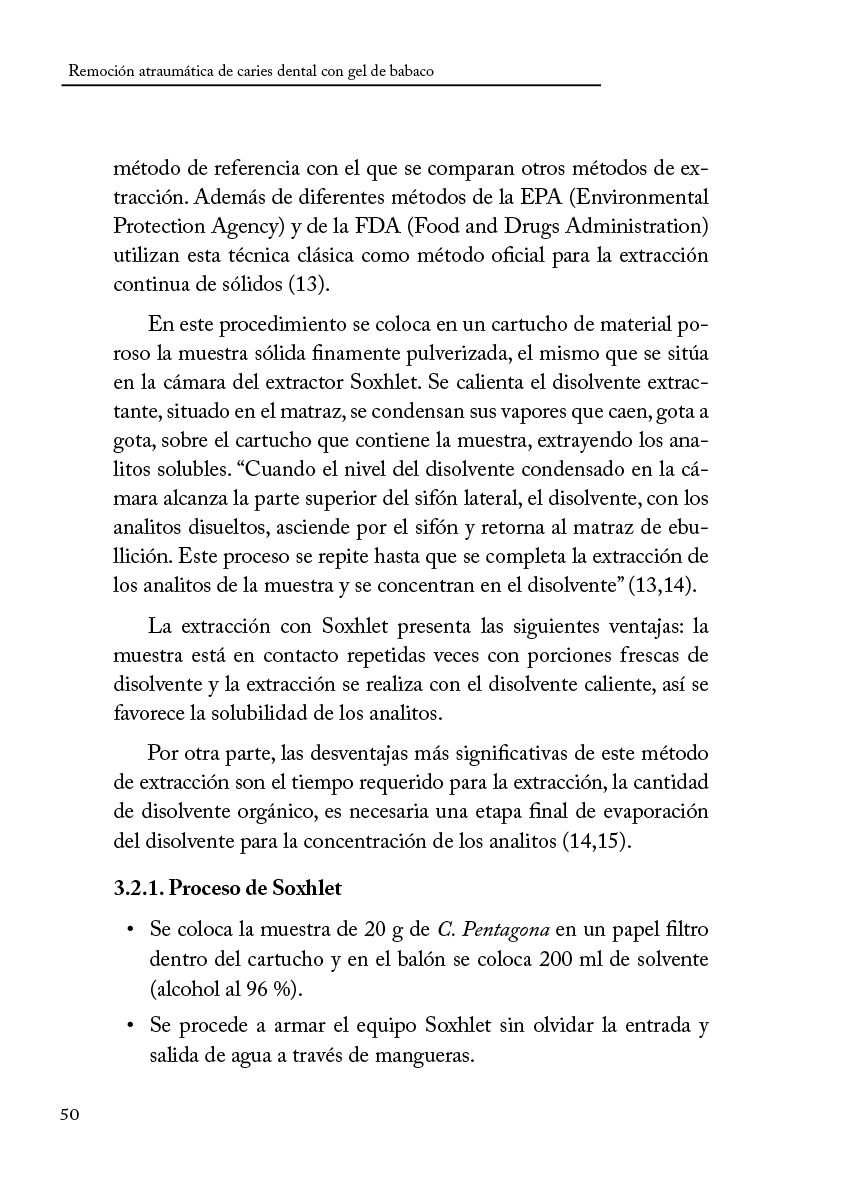 Remoción atraumática de caries dental con gel de babaco

método de referencia con el que se comparan otros métodos de extracción. Además de diferentes métodos de la EPA (Environmental Protection Agency) y de la FDA (Food and Drugs Administration) utilizan esta técnica clásica como método oficial para la extracción continua de sólidos (13).

En este procedimiento se coloca en un cartucho de material poroso la muestra sólida finamente pulverizada, el mismo que se sitúa en la cámara del extractor Soxhlet. Se calienta el disolvente extractante, situado en el matraz, se condensan sus vapores que caen, gota a gota, sobre el cartucho que contiene la muestra, extrayendo los analitos solubles. “Cuando el nivel del disolvente condensado en la cámara alcanza la parte superior del sifón lateral, el disolvente, con los analitos disueltos, asciende por el sifón y retorna al matraz de ebullición. Este proceso se repite hasta que se completa la extracción de los analitos de la muestra y se concentran en el disolvente” (13,14).

La extracción con Soxhlet presenta las siguientes ventajas: la muestra está en contacto repetidas veces con porciones frescas de disolvente y la extracción se realiza con el disolvente caliente, así se favorece la solubilidad de los analitos.

Por otra parte, las desventajas más significativas de este método de extracción son el tiempo requerido para la extracción, la cantidad de disolvente orgánico, es necesaria una etapa final de evaporación del disolvente para la concentración de los analitos (14,15).

3.2.1. Proceso de Soxhlet

• Se coloca la muestra de 20 g de C. Pentagona en un papel filtro dentro del cartucho y en el balón se coloca 200 ml de solvente (alcohol al 96 %).

• Se procede a armar el equipo Soxhlet sin olvidar la entrada y salida de agua a través de mangueras.

50